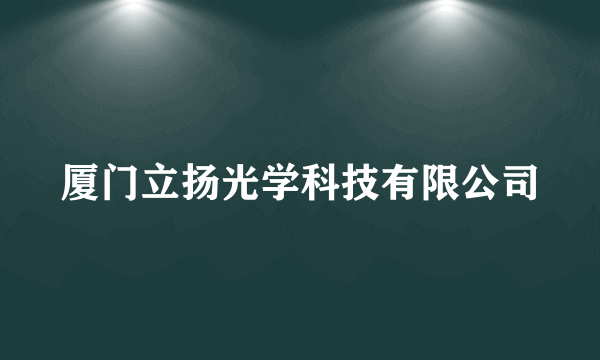 厦门立扬光学科技有限公司